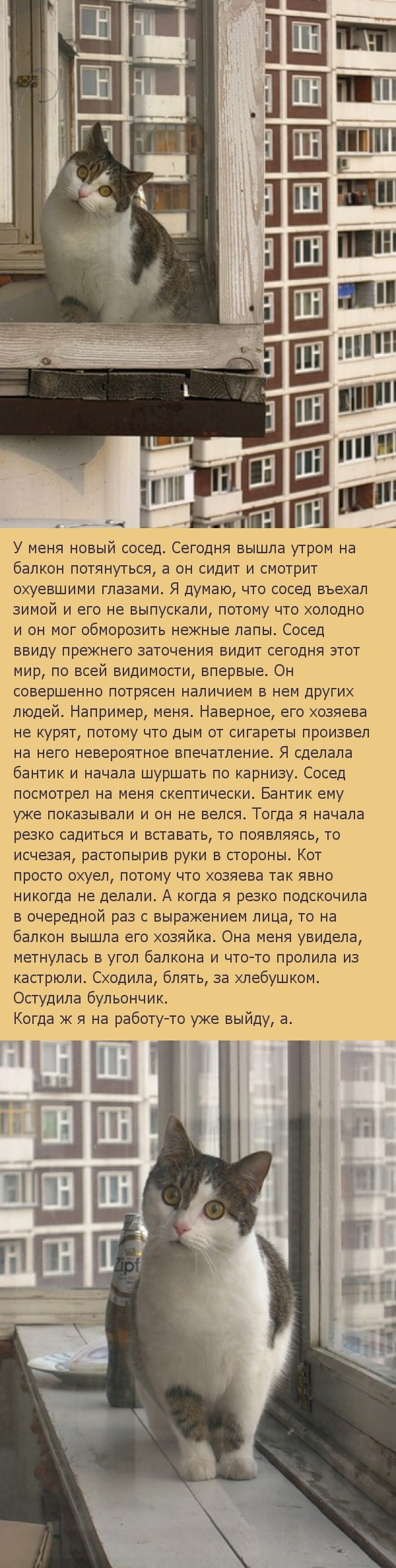 У меня новый сосед. Сегодня вышла утром на балкон потянуться, а он сидит и смотрит охуевшими глазами. Я думаю, что сосед въехал зимой и его не выпускали, потому что холодно и он мог обморозить нежные лапы. Сосед ввиду прежнего заточения видит сегодня этот мир, по всей видимости, впервые. Он совершенно потрясен наличием в нем других людей. Например, меня. Наверное, его хозяева не курят, потому что дым от сигареты произвел на него невероятное впечатление. Я сделала бантик и начала шуршать по карнизу. Сосед посмотрел на меня скептически. Бантик ему уже показывали и он не велся. Тогда я начала резко садиться и вставать, то появляясь, то исчезая, растопырив руки в стороны. Кот просто охуел, потому что хозяева так явно никогда не делали. А когда я резко подскочила в очередной раз с выражением лица, то на балкон вышла его хозяйка. Она меня увидела, метнулась в угол балкона и что-то пролила из кастрюли. Сходила, блять, за хлебушком. Остудила бульончик.
Когда ж я на работу-то уже выйду, а.